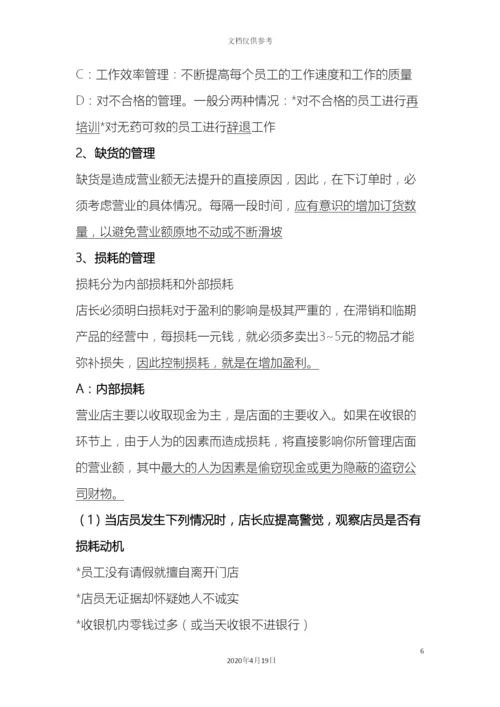 文档仅供参考

C：工作效率管理：不断提高每个员工的工作速度和工作的质量

D：对不合格的管理。一般分两种情况：*对不合格的员工进行再培训*对无药可救的员工进行辞退工作

2、缺货的管理

缺货是造成营业额无法提升的直接原因，因此，在下订单时，必须考虑营业的具体情况。每隔一段时间，应有意识的增加订货数量，以避免营业额原地不动或不断滑坡

3、损耗的管理

损耗分为内部损耗和外部损耗

店长必须明白损耗对于盈利的影响是极其严重的，在滞销和临期产品的经营中，每损耗一元钱，就必须多卖出3~5元的物品才能弥补损失，因此控制损耗，就是在增加盈利。

A：内部损耗

营业店主要以收取现金为主，是店面的主要收入。如果在收银的环节上，由于人为的因素而造成损耗，将直接影响你所管理店面的营业额，其中最大的人为因素是偷窃现金或更为隐蔽的盗窃公司财物。

（1）当店员发生下列情况时，店长应提高警觉，观察店员是否有损耗动机

*员工没有请假就擅自离开门店

*店员无证据却怀疑她人不诚实

*收银机内零钱过多（或当天收银不进银行）

6

2020年4月19日